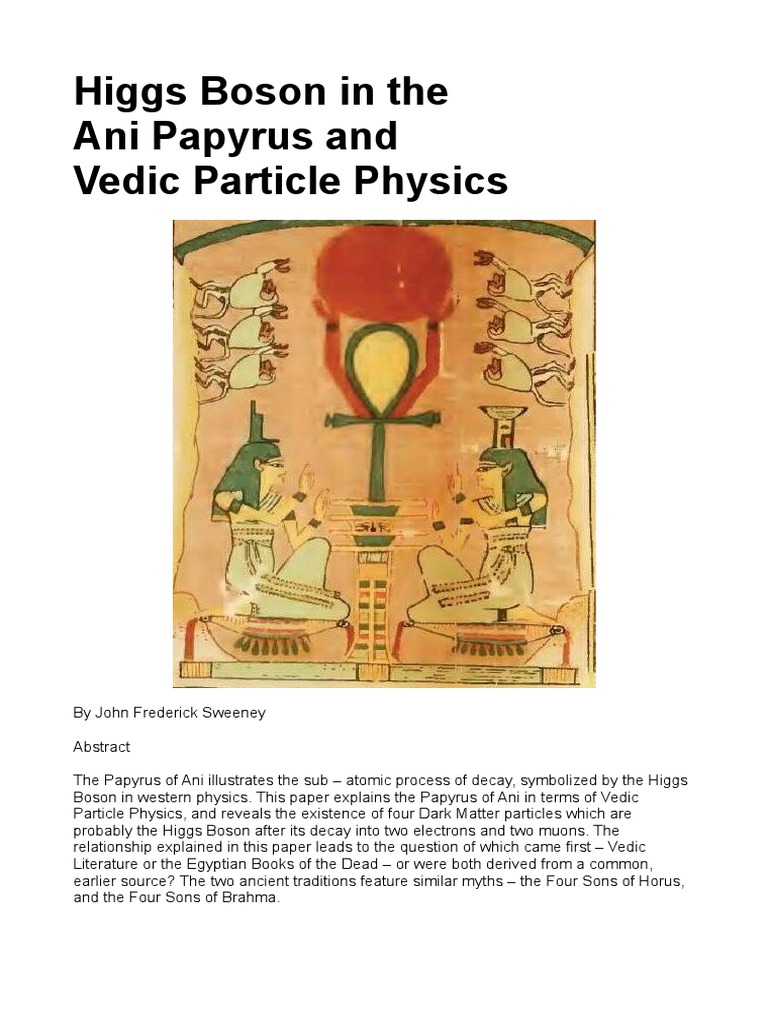 Higgs Boson in the Ani Papyrus and Vedic Particle Physics

By John Frederick Sweeney

Abstract

The Papyrus of Ani illustrates the sub – atomic process of decay, symbolized by the Higgs Boson in western physics. This paper explains the Papyrus of Ani in terms of Vedic Particle Physics, and reveals the existence of four Dark Matter particles which are probably the Higgs Boson after its decay into two electrons and two muons. The relationship explained in this paper leads to the question of which came first – Vedic Literature or the Egyptian Books of the Dead – or were both derived from a common, earlier source? The two ancient traditions feature similar myths – the Four Sons of Horus, and the Four Sons of Brahma.